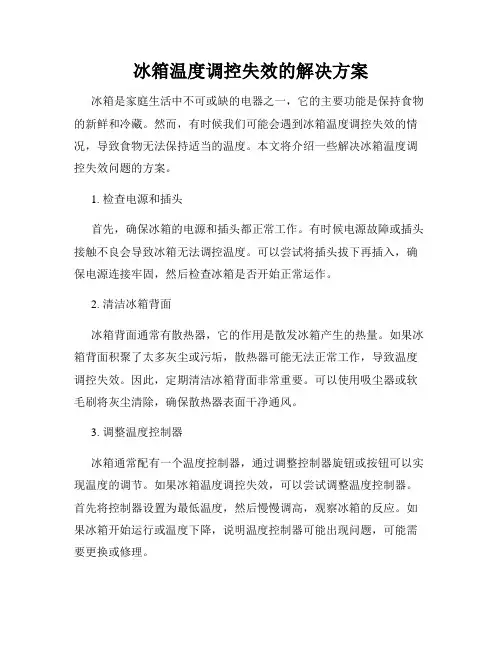 冰箱温度调控失效的解决方案

冰箱是家庭生活中不可或缺的电器之一，它的主要功能是保持食物的新鲜和冷藏。然而，有时候我们可能会遇到冰箱温度调控失效的情况，导致食物无法保持适当的温度。本文将介绍一些解决冰箱温度调控失效问题的方案。

1. 检查电源和插头

首先，确保冰箱的电源和插头都正常工作。有时候电源故障或插头接触不良会导致冰箱无法调控温度。可以尝试将插头拔下再插入，确保电源连接牢固，然后检查冰箱是否开始正常运作。

2. 清洁冰箱背面

冰箱背面通常有散热器，它的作用是散发冰箱产生的热量。如果冰箱背面积聚了太多灰尘或污垢，散热器可能无法正常工作，导致温度调控失效。因此，定期清洁冰箱背面非常重要。可以使用吸尘器或软毛刷将灰尘清除，确保散热器表面干净通风。

3. 调整温度控制器

冰箱通常配有一个温度控制器，通过调整控制器旋钮或按钮可以实现温度的调节。如果冰箱温度调控失效，可以尝试调整温度控制器。首先将控制器设置为最低温度，然后慢慢调高，观察冰箱的反应。如果冰箱开始运行或温度下降，说明温度控制器可能出现问题，可能需要更换或修理。